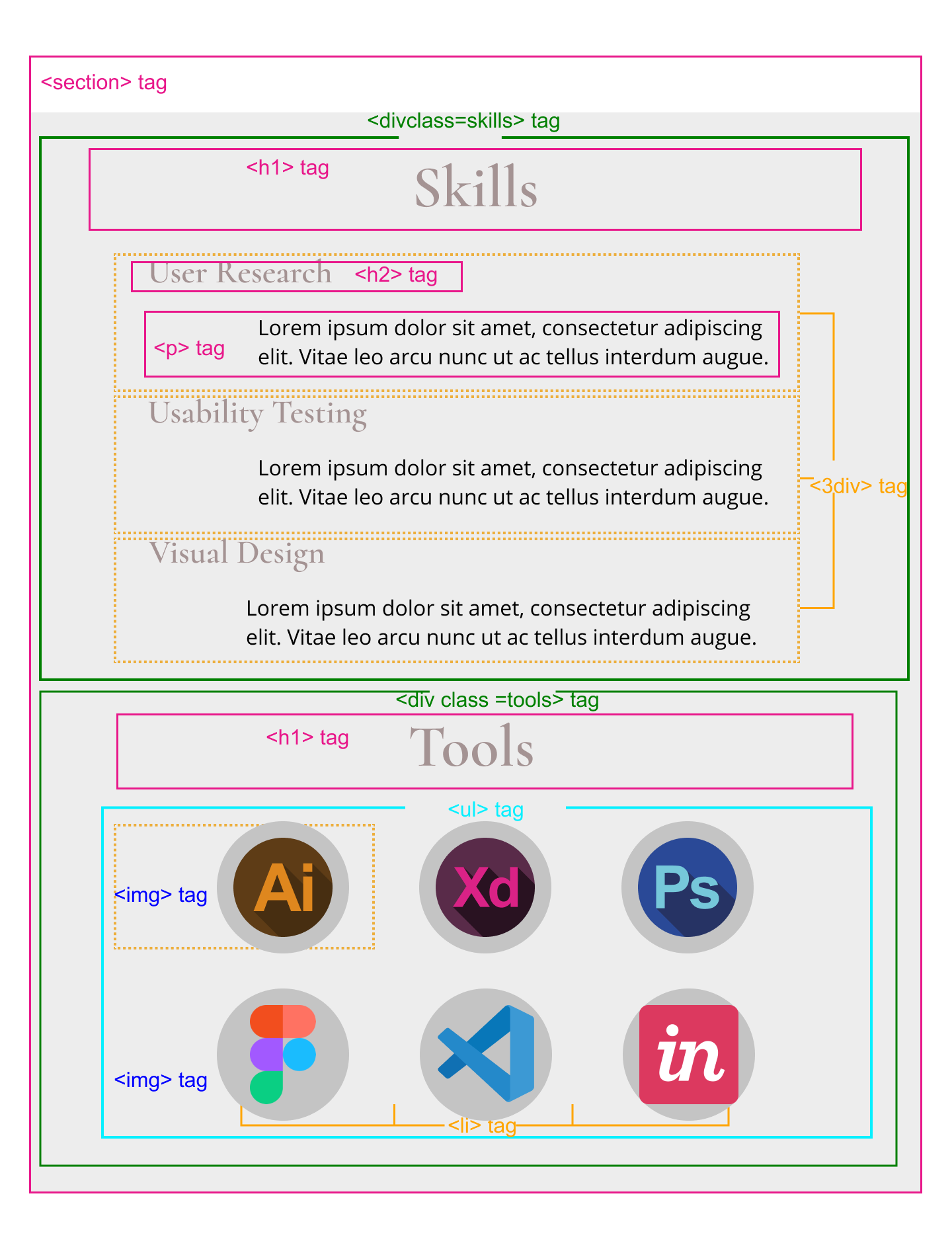 <section> tag

<divclass=skills> tag

<h1> tag Skills

User Research <h2> tag

<p> tag Lorem ipsum dolor sit amet, consectetur adipiscing elit. Vitae leo arcu nunc ut ac tellus interdum augue.

Usability Testing

Lorem ipsum dolor sit amet, consectetur adipiscing elit. Vitae leo arcu nunc ut ac tellus interdum augue.

<3div> tag

Visual Design

Lorem ipsum dolor sit amet, consectetur adipiscing elit. Vitae leo arcu nunc ut ac tellus interdum augue.

<div class =tools> tag

<h1> tag Tools

<ul> tag

<img> tag Ai Xd Ps

<img> tag in

<li> tag